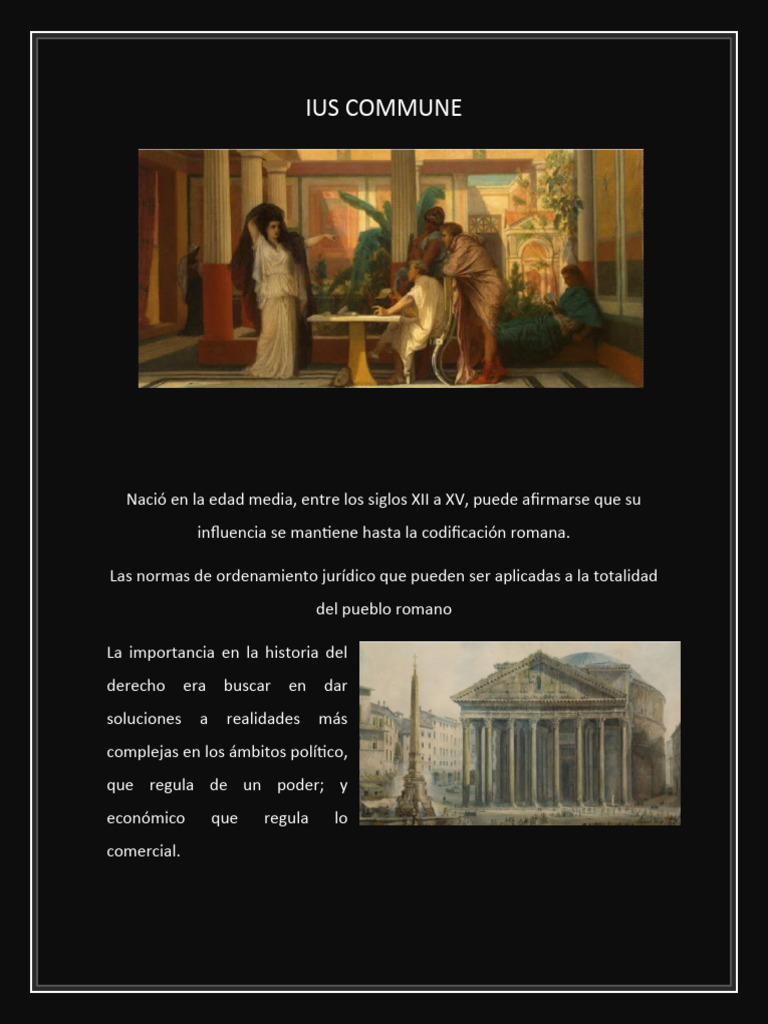 IUS COMMUNE

Nació en la edad media, entre los siglos XII a XV, puede afirmarse que su influencia se mantiene hasta la codificación romana.

Las normas de ordenamiento jurídico que pueden ser aplicadas a la totalidad del pueblo romano

La importancia en la historia del derecho era buscar en dar soluciones a realidades más complejas en los ámbitos político, que regula de un poder; y económico que regula lo comercial.